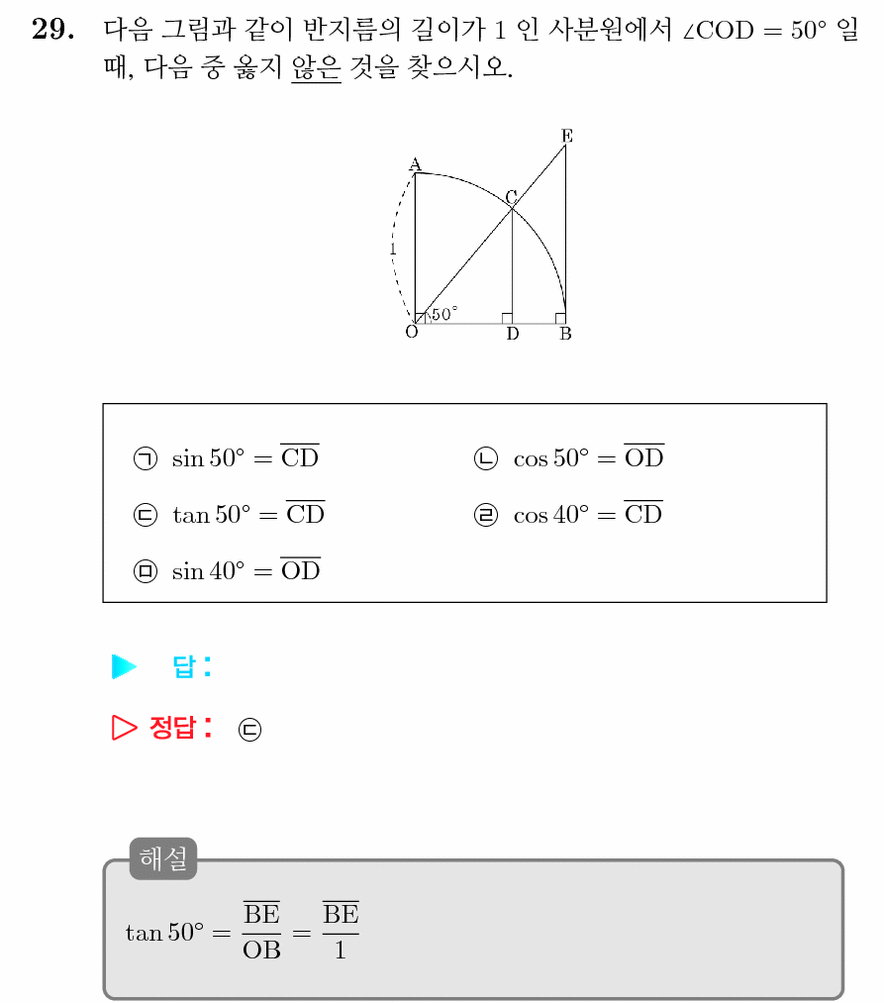 29. 다음 그림과 같이 반지름의 길이가 1 인 사분원에서 $\angle COD = 50°$ 일 때, 다음 중 옳지 않은 것을 찾으시오.

E
A
C
1
50°
O D B

㉠ $\sin 50° = \overline{CD}$
㉡ $\cos 50° = \overline{OD}$
㉢ $\tan 50° = \overline{CD}$
㉣ $\cos 40° = \overline{CD}$
㉤ $\sin 40° = \overline{OD}$

▶ 답:

▷ 정답: ㉢

해설

$\tan 50° = \frac{\overline{BE}}{\overline{OB}} = \frac{\overline{BE}}{1}$